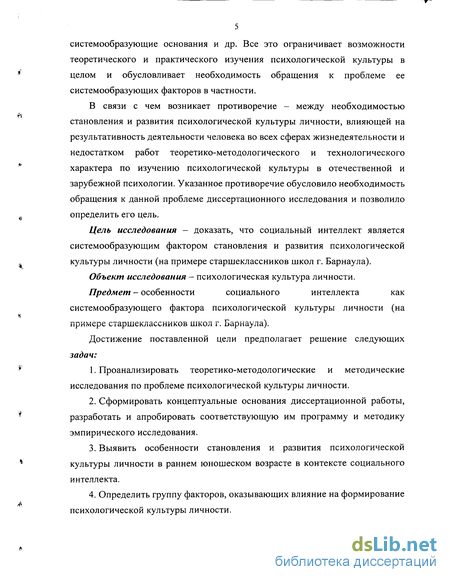 5

системообразующие основания и др. Все это ограничивает возможности теоретического и практического изучения психологической культуры в целом и обусловливает необходимость обращения к проблеме ее системообразующих факторов в частности.

В связи с чем возникает противоречие – между необходимостью становления и развития психологической культуры личности, влияющей на результативность деятельности человека во всех сферах жизнедеятельности и недостатком работ теоретико-методологического и технологического характера по изучению психологической культуры в отечественной и зарубежной психологии. Указанное противоречие обусловило необходимость обращения к данной проблеме диссертационного исследования и позволило определить его цель.

Цель исследования – доказать, что социальный интеллект является системообразующим фактором становления и развития психологической культуры личности (на примере старшеклассников школ г. Барнаула).

Объект исследования – психологическая культура личности.

Предмет – особенности социального интеллекта как системообразующего фактора психологической культуры личности (на примере старшеклассников школ г. Барнаула).

Достижение поставленной цели предполагает решение следующих задач:

1. Проанализировать теоретико-методологические и методические исследования по проблеме психологической культуры личности.

2. Сформировать концептуальные основания диссертационной работы, разработать и апробировать соответствующую им программу и методику эмпирического исследования.

3. Выявить особенности становления и развития психологической культуры личности в раннем юношеском возрасте в контексте социального интеллекта.

4. Определить группу факторов, оказывающих влияние на формирование психологической культуры личности.

dsLib.net
библиотека диссертаций